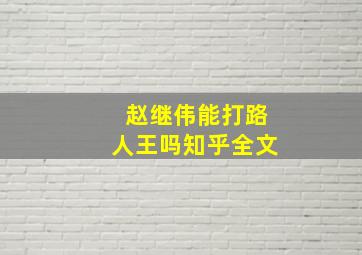 赵继伟能打路人王吗知乎全文